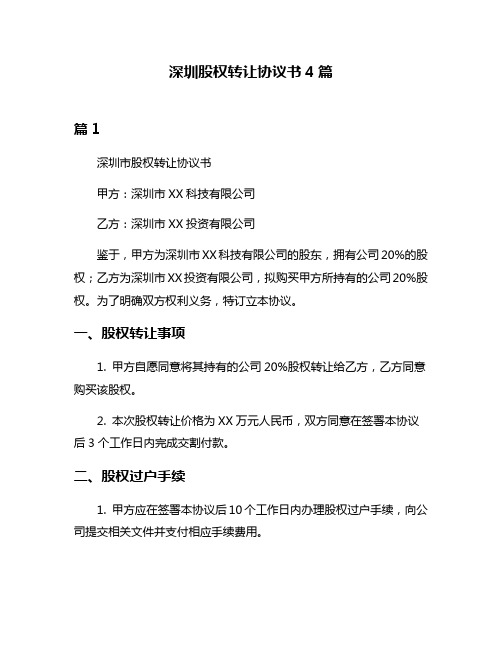 深圳股权转让协议书 4 篇

篇 1

深圳市股权转让协议书

甲方：深圳市 XX 科技有限公司

乙方：深圳市 XX 投资有限公司

鉴于，甲方为深圳市 XX 科技有限公司的股东，拥有公司 20%的股权；乙方为深圳市 XX 投资有限公司，拟购买甲方所持有的公司 20%股权。为了明确双方权利义务，特订立本协议。

一、股权转让事项

1. 甲方自愿同意将其持有的公司 20%股权转让给乙方，乙方同意购买该股权。

2. 本次股权转让价格为 XX 万元人民币，双方同意在签署本协议后 3 个工作日内完成交割付款。

二、股权过户手续

1. 甲方应在签署本协议后 10 个工作日内办理股权过户手续，向公司提交相关文件并支付相应手续费用。